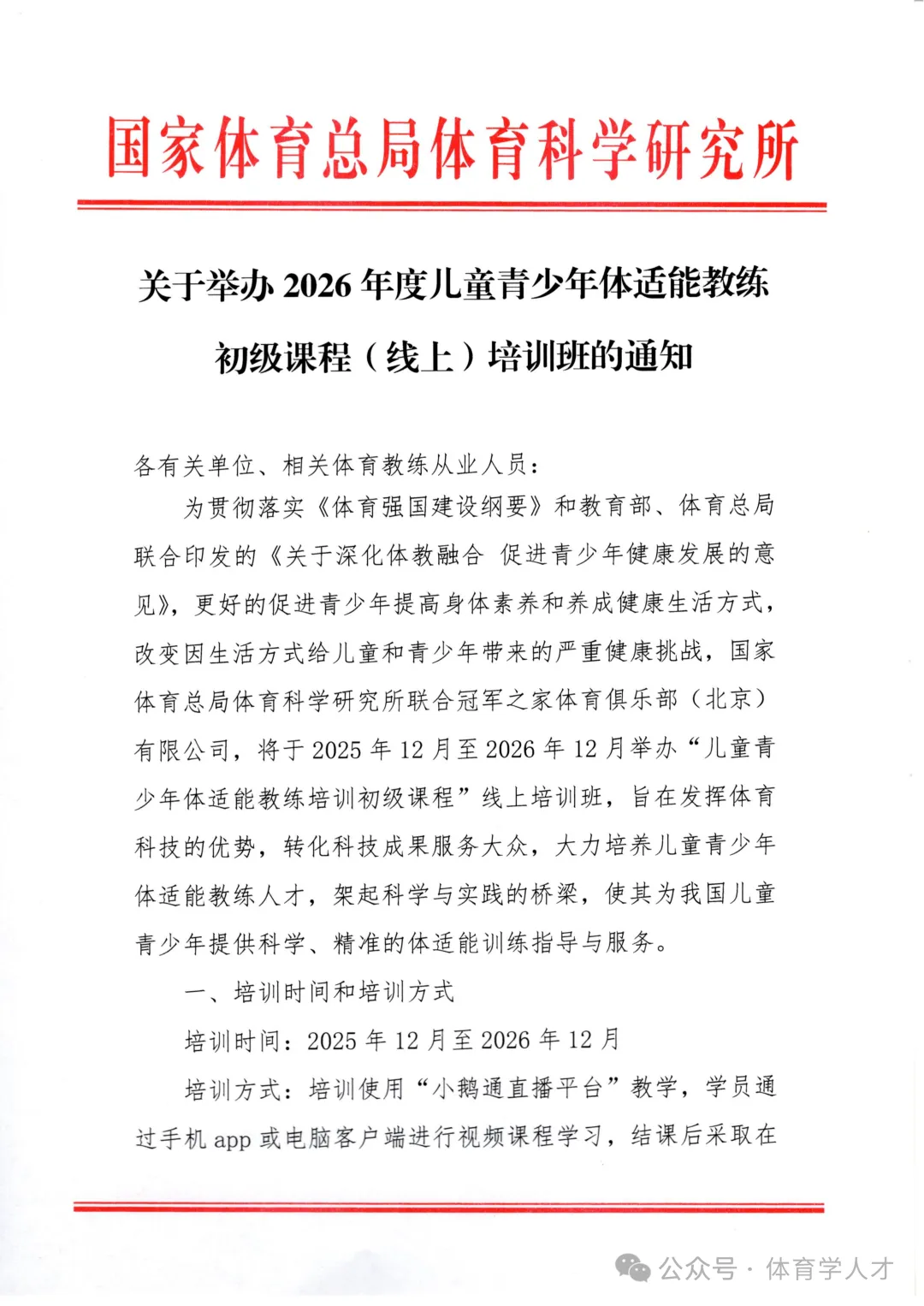 国家体育总局体育科学研究所

关于举办 2026 年度儿童青少年体适能教练初级课程（线上）培训班的通知

各有关单位、相关体育教练从业人员：

为贯彻落实《体育强国建设纲要》和教育部、体育总局联合印发的《关于深化体教融合 促进青少年健康发展的意见》，更好的促进青少年提高身体素养和养成健康生活方式，改变因生活方式给儿童和青少年带来的严重健康挑战，国家体育总局体育科学研究所联合冠军之家体育俱乐部（北京）有限公司，将于 2025 年 12 月至 2026 年 12 月举办“儿童青少年体适能教练培训初级课程”线上培训班，旨在发挥体育科技的优势，转化科技成果服务大众，大力培养儿童青少年体适能教练人才，架起科学与实践的桥梁，使其为我国儿童青少年提供科学、精准的体适能训练指导与服务。

一、培训时间和培训方式

培训时间：2025 年 12 月至 2026 年 12 月

培训方式：培训使用“小鹅通直播平台”教学，学员通过手机 app 或电脑客户端进行视频课程学习，结课后采取在

公众号 · 体育学人才